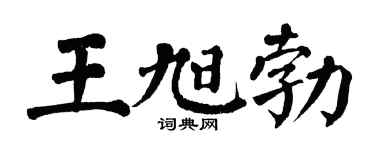 王旭勃
词典网